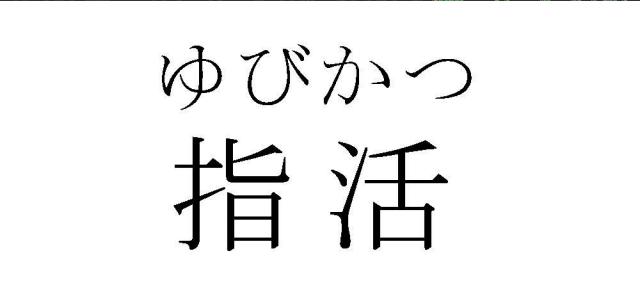 ゆびかつ
指活